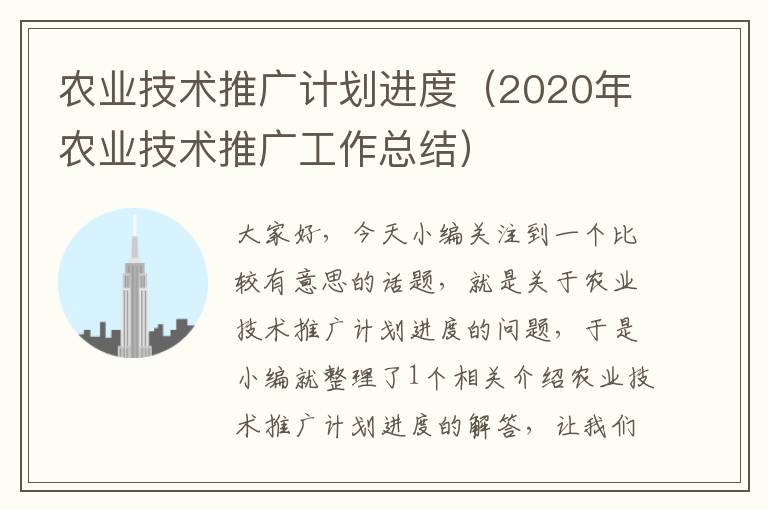 农业技术推广计划进度（2020年农业技术推广工作总结）

大家好，今天小编关注到一个比较有意思的话题，就是关于农业技术推广计划进度的问题，于是小编就整理了1个相关介绍农业技术推广计划进度的解答，让我们